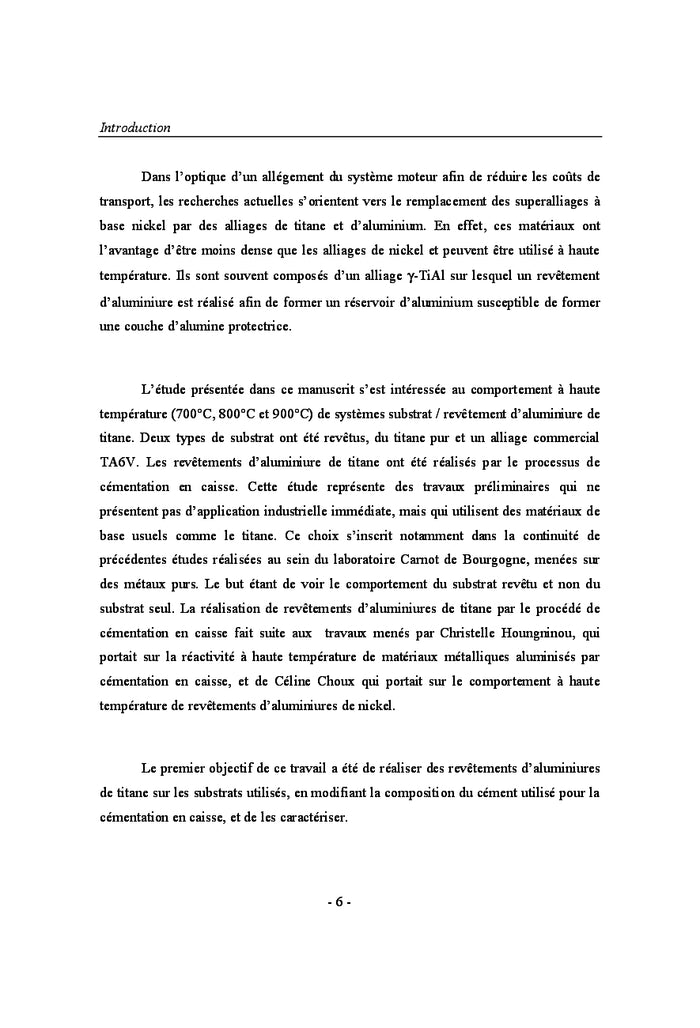 Introduction

Dans l'optique d'un allégement du système moteur afin de réduire les coûts de transport, les recherches actuelles s'orientent vers le remplacement des superalliages à base nickel par des alliages de titane et d'aluminium. En effet, ces matériaux ont l'avantage d'être moins dense que les alliages de nickel et peuvent être utilisé à haute température. Ils sont souvent composés d'un alliage γ-TiAl sur lesquel un revêtement d'aluminiure est réalisé afin de former un réservoir d'aluminium susceptible de former une couche d'alumine protectrice.

L'étude présentée dans ce manuscrit s'est intéressée au comportement à haute température (700°C, 800°C et 900°C) de systèmes substrat / revêtement d'aluminiure de titane. Deux types de substrat ont été revêtus, du titane pur et un alliage commercial TA6V. Les revêtements d'aluminiure de titane ont été réalisés par le processus de cémentation en caisse. Cette étude représente des travaux préliminaires qui ne présentent pas d'application industrielle immédiate, mais qui utilisent des matériaux de base usuels comme le titane. Ce choix s'inscrit notamment dans la continuité de précédentes études réalisées au sein du laboratoire Carnot de Bourgogne, menées sur des métaux purs. Le but étant de voir le comportement du substrat revêtu et non du substrat seul. La réalisation de revêtements d'aluminiures de titane par le procédé de cémentation en caisse fait suite aux travaux menés par Christelle Houngninou, qui portait sur la réactivité à haute température de matériaux métalliques aluminisés par cémentation en caisse, et de Céline Choux qui portait sur le comportement à haute température de revêtements d'aluminiures de nickel.

Le premier objectif de ce travail a été de réaliser des revêtements d'aluminiures de titane sur les substrats utilisés, en modifiant la composition du cément utilisé pour la cémentation en caisse, et de les caractériser.

- 6 -